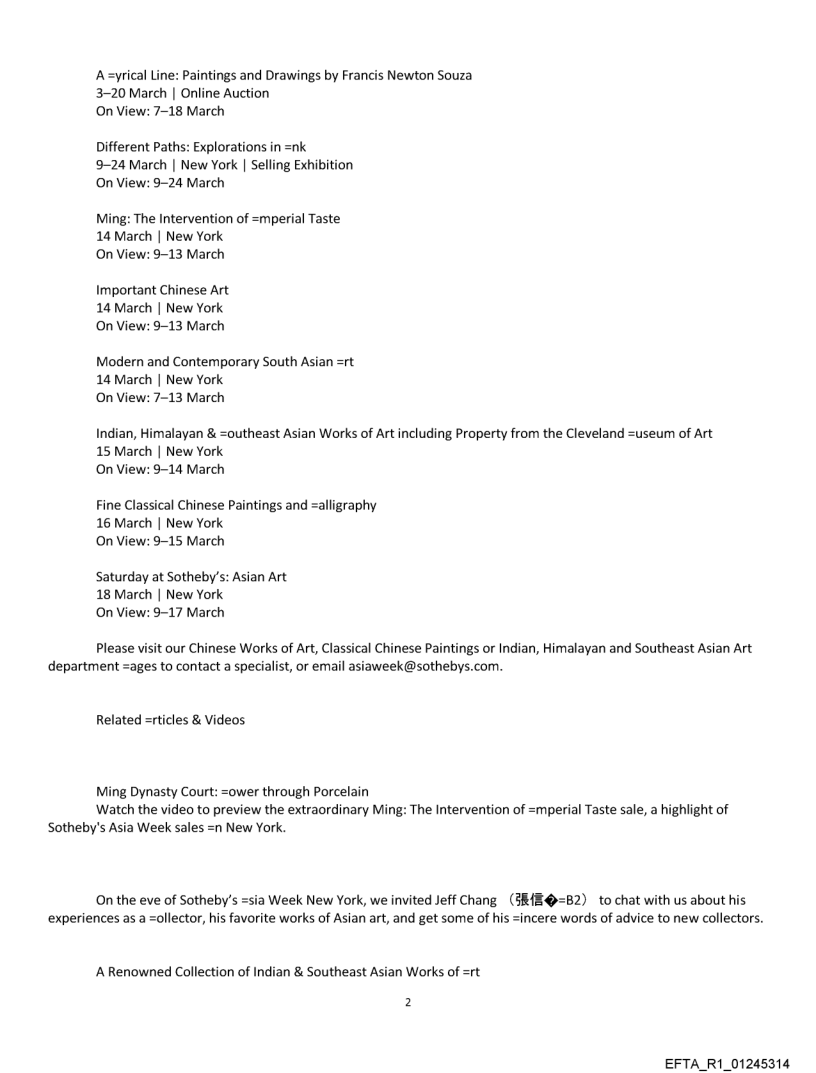 A =yrical Line: Paintings and Drawings by Francis Newton Souza
3–20 March | Online Auction
On View: 7–18 March

Different Paths: Explorations in =nk
9–24 March | New York | Selling Exhibition
On View: 9–24 March

Ming: The Intervention of =mperial Taste
14 March | New York
On View: 9–13 March

Important Chinese Art
14 March | New York
On View: 9–13 March

Modern and Contemporary South Asian =rt
14 March | New York
On View: 7–13 March

Indian, Himalayan & =outheast Asian Works of Art including Property from the Cleveland =useum of Art
15 March | New York
On View: 9–14 March

Fine Classical Chinese Paintings and =alligraphy
16 March | New York
On View: 9–15 March

Saturday at Sotheby's: Asian Art
18 March | New York
On View: 9–17 March

Please visit our Chinese Works of Art, Classical Chinese Paintings or Indian, Himalayan and Southeast Asian Art department =ages to contact a specialist, or email asiaweek@sothebys.com.

Related =rticles & Videos

Ming Dynasty Court: =ower through Porcelain
Watch the video to preview the extraordinary Ming: The Intervention of =mperial Taste sale, a highlight of Sotheby's Asia Week sales =n New York.

On the eve of Sotheby's =sia Week New York, we invited Jeff Chang （張信�=B2） to chat with us about his experiences as a =ollector, his favorite works of Asian art, and get some of his =incere words of advice to new collectors.

A Renowned Collection of Indian & Southeast Asian Works of =rt

2

EFTA_R1_01245314